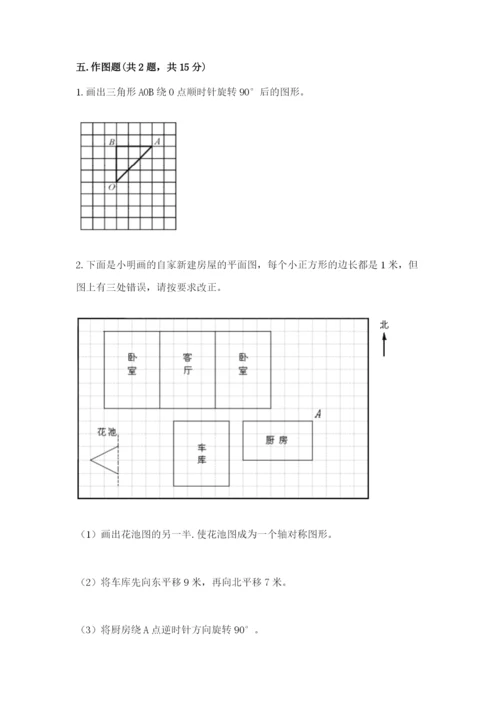 五. 作图题（共 2 题，共 15 分）

1. 画出三角形 AOB 绕 O 点顺时针旋转 90° 后的图形。

B A
O

2. 下面是小明画的自家新建房屋的平面图，每个小正方形的边长都是 1 米，但图上有三处错误，请按要求改正。

北

卧室
客厅
卧室
A
花池
车库
厨房

（1）画出花池图的另一半. 使花池图成为一个轴对称图形。

（2）将车库先向东平移 9 米，再向北平移 7 米。

（3）将厨房绕 A 点逆时针方向旋转 90°。